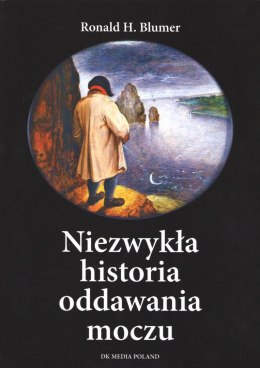 Ronald H. Blumer

Niezwykła historia oddawania moczu

DK MEDIA POLAND